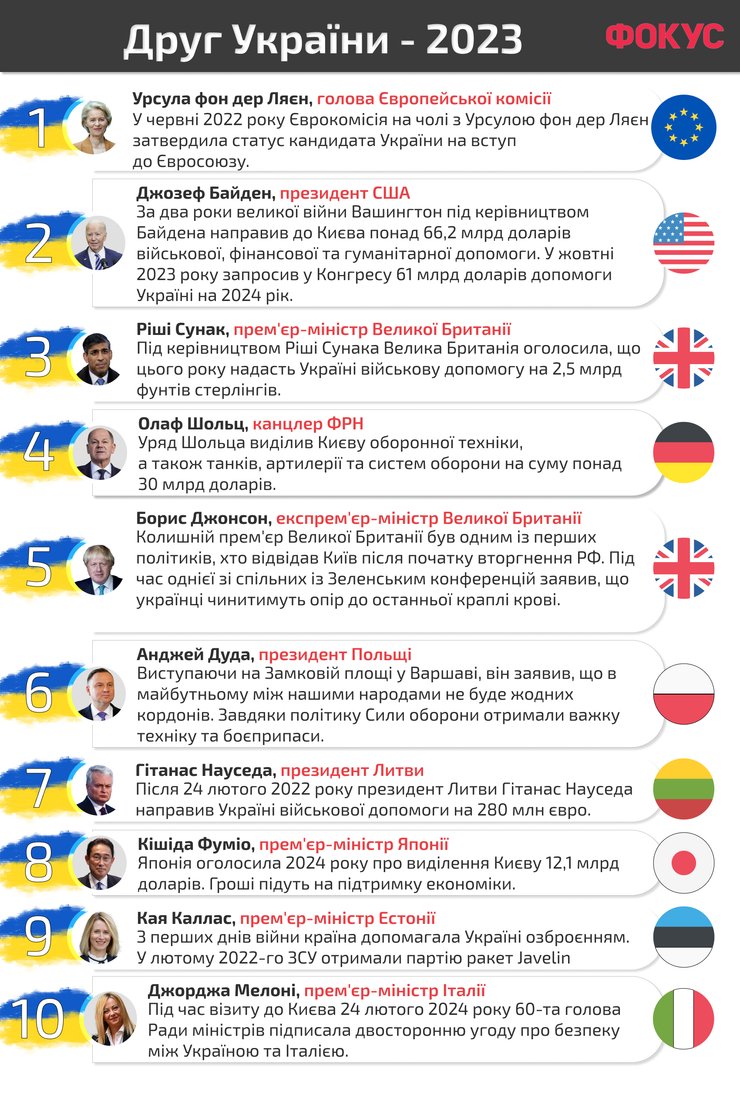 Друг України - 2023

ФОКУС

1
Урсула фон дер Ляєн, голова Європейської комісії
У червні 2022 року Єврокомісія на чолі з Урсулою фон дер Ляєн затвердила статус кандидата України на вступ до Євросоюзу.

2
Джозеф Байден, президент США
За два роки великої війни Вашингтон під керівництвом Байдена направив до Києва понад 66,2 млрд доларів військової, фінансової та гуманітарної допомоги. У жовтні 2023 року запросив у Конгресу 61 млрд доларів допомоги Україні на 2024 рік.

3
Ріші Сунак, прем'єр-міністр Великої Британії
Під керівництвом Ріші Сунака Велика Британія оголосила, що цього року надасть Україні військову допомогу на 2,5 млрд фунтів стерлінгів.

4
Олаф Шольц, канцлер ФРН
Уряд Шольца виділив Києву оборонної техніки, а також танків, артилерії та систем оборони на суму понад 30 млрд доларів.

5
Борис Джонсон, експрем'єр-міністр Великої Британії
Колишній прем'єр Великої Британії був одним із перших політиків, хто відвідав Київ після початку вторгнення РФ. Під час однієї зі спільних із Зеленським конференцій заявив, що українці чинитимуть опір до останньої краплі крові.

6
Анджей Дуда, президент Польщі
Виступаючи на Замковій площі у Варшаві, він заявив, що в майбутньому між нашими народами не буде жодних кордонів. Завдяки політику Сили оборони отримали важку техніку та боєприпаси.

7
Гітанас Науседа, президент Литви
Після 24 лютого 2022 року президент Литви Гітанас Науседа направив Україні військової допомоги на 280 млн євро.

8
Кішіда Фуміо, прем'єр-міністр Японії
Японія оголосила 2024 року про виділення Києву 12,1 млрд доларів. Гроші підуть на підтримку економіки.

9
Кая Каллас, прем'єр-міністр Естонії
З перших днів війни країна допомагала Україні озброєнням. У лютому 2022-го ЗСУ отримали партію ракет Javelin

10
Джорджа Мелоні, прем'єр-міністр Італії
Під час візиту до Києва 24 лютого 2024 року 60-та голова Ради міністрів підписала двосторонню угоду про безпеку між Україною та Італією.